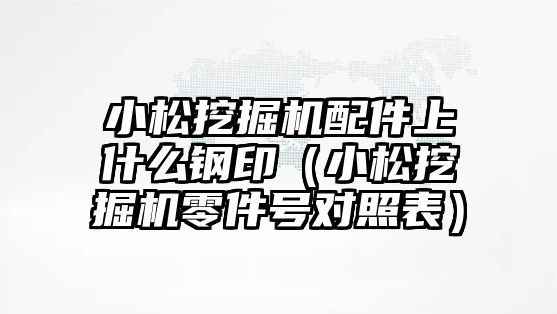 小松挖掘机配件上什么钢印（小松挖掘机零件号对照表）